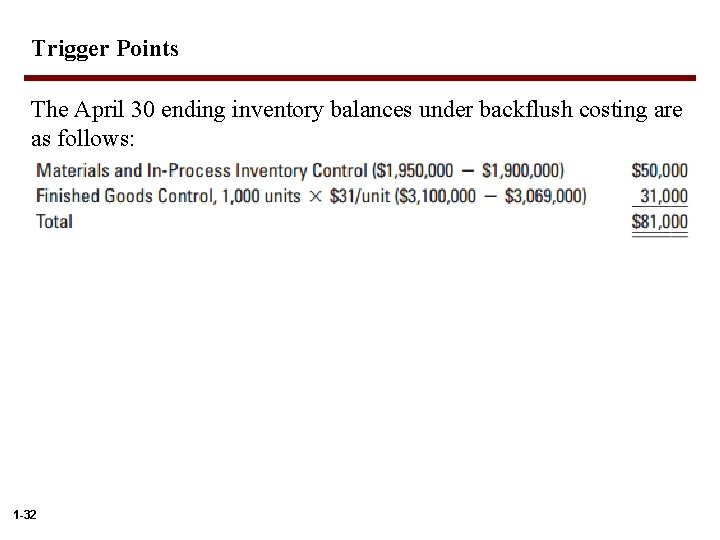 Trigger Points

The April 30 ending inventory balances under backflush costing are as follows:

| | |
|---|---|
| Materials and In-Process Inventory Control (\$1,950,000 − \$1,900,000) | \$50,000 |
| Finished Goods Control, 1,000 units × \$31/unit (\$3,100,000 − \$3,069,000) | 31,000 |
| Total | \$81,000 |

1-32